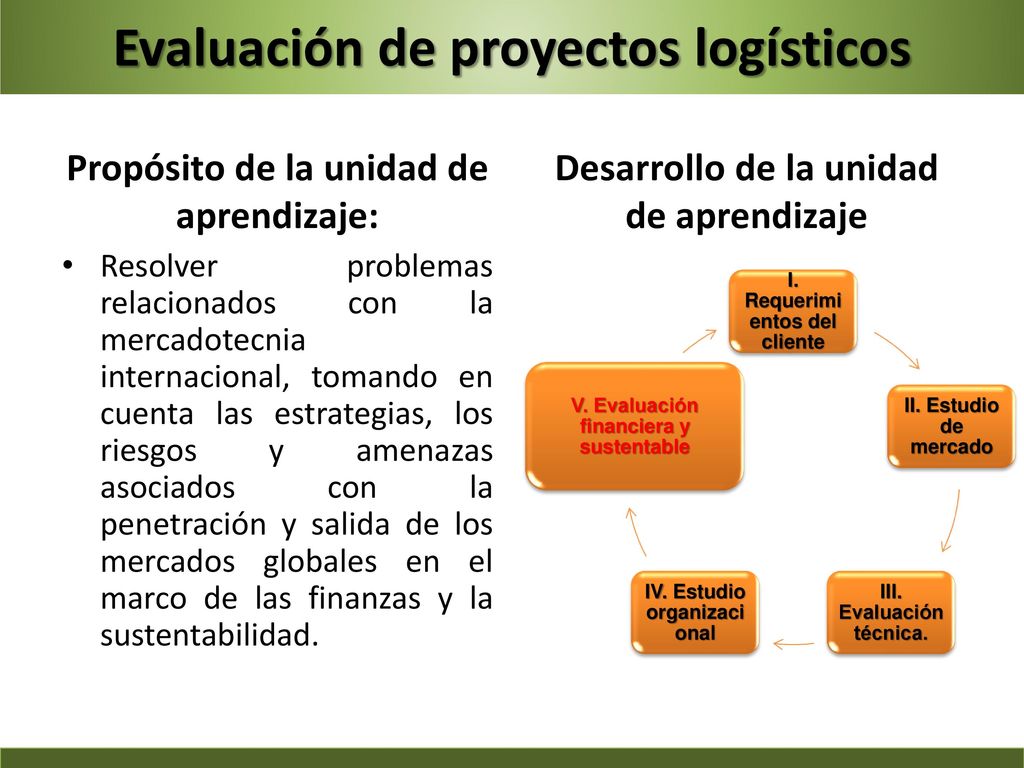 Evaluación de proyectos logísticos

Propósito de la unidad de aprendizaje:

• Resolver problemas relacionados con la mercadotecnia internacional, tomando en cuenta las estrategias, los riesgos y amenazas asociados con la penetración y salida de los mercados globales en el marco de las finanzas y la sustentabilidad.

Desarrollo de la unidad de aprendizaje

I. Requerimientos del cliente

II. Estudio de mercado

III. Evaluación técnica.

IV. Estudio organizacional

V. Evaluación financiera y sustentable